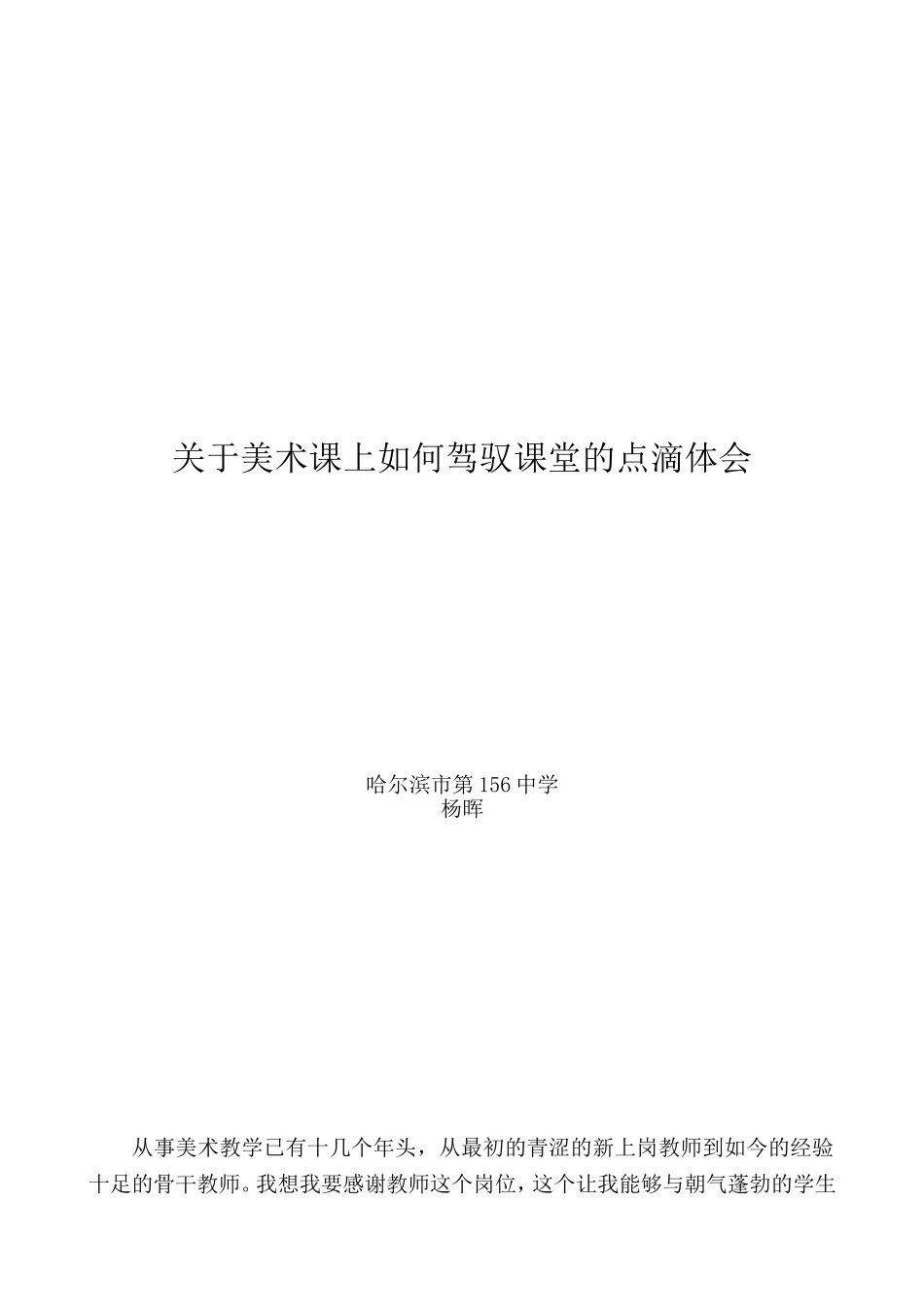 关于美术课上如何驾驭课堂的点滴体会

哈尔滨市第156中学
杨晖

从事美术教学已有十几个年头，从最初的青涩的新上岗教师到如今的经验十足的骨干教师。我想我要感谢教师这个岗位，这个让我能够与朝气蓬勃的学生